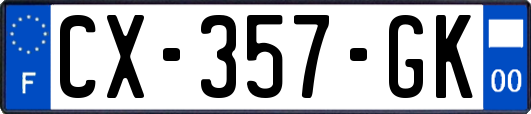 F
CX-357-GK
00